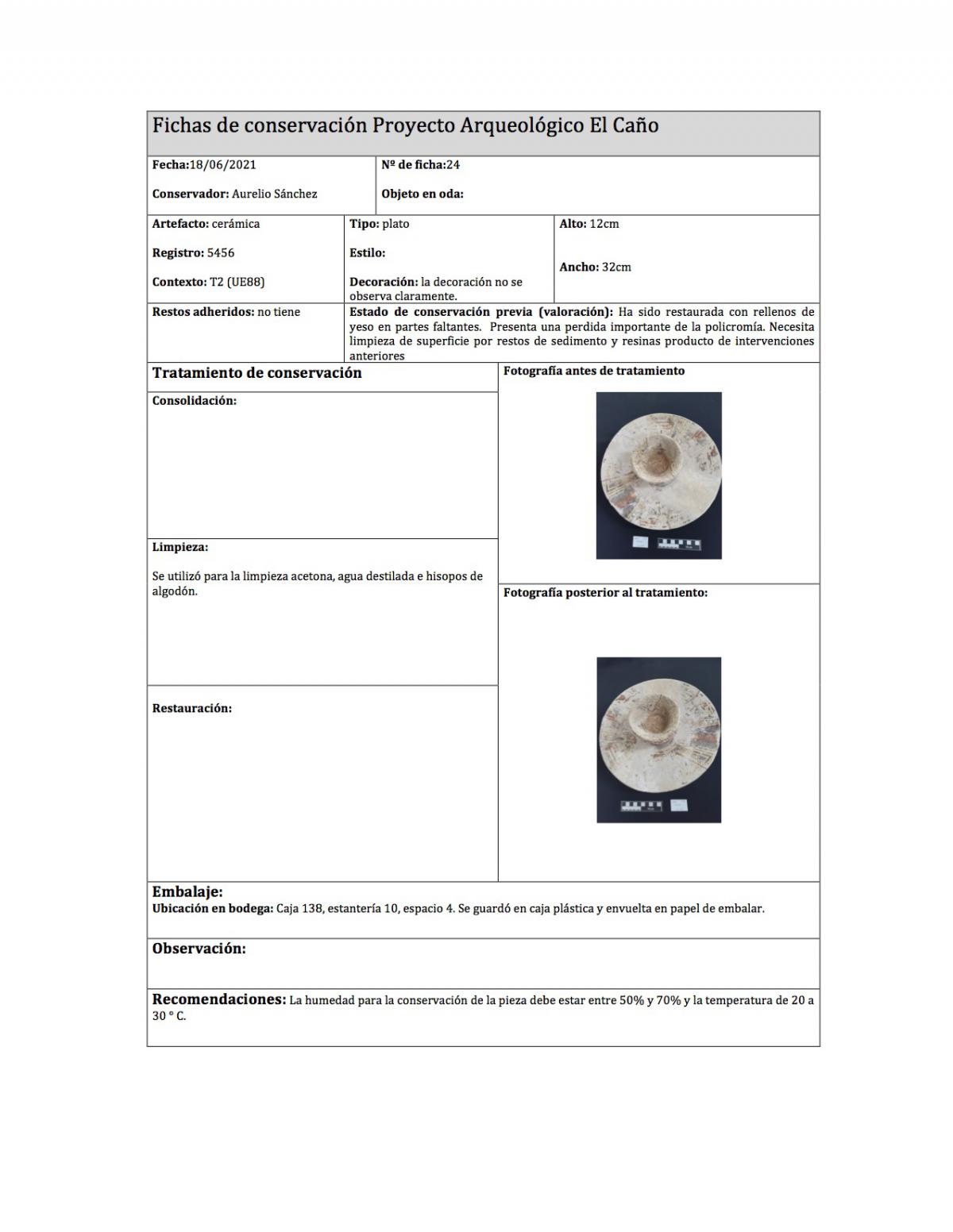 Fichas de conservación Proyecto Arqueológico El Caño

Fecha:18/06/2021

Conservador: Aurelio Sánchez

Nº de ficha:24

Objeto en oda:

Artefacto: cerámica

Registro: 5456

Contexto: T2 (UE88)

Tipo: plato

Estilo:

Decoración: la decoración no se observa claramente.

Alto: 12cm

Ancho: 32cm

Restos adheridos: no tiene

Estado de conservación previa (valoración): Ha sido restaurada con rellenos de yeso en partes faltantes. Presenta una perdida importante de la policromía. Necesita limpieza de superficie por restos de sedimento y resinas producto de intervenciones anteriores

Tratamiento de conservación

Consolidación:

Limpieza:

Se utilizó para la limpieza acetona, agua destilada e hisopos de algodón.

Restauración:

Fotografía antes de tratamiento

Fotografía posterior al tratamiento:

Embalaje:
Ubicación en bodega: Caja 138, estantería 10, espacio 4. Se guardó en caja plástica y envuelta en papel de embalar.

Observación:

Recomendaciones: La humedad para la conservación de la pieza debe estar entre 50% y 70% y la temperatura de 20 a 30 ° C.